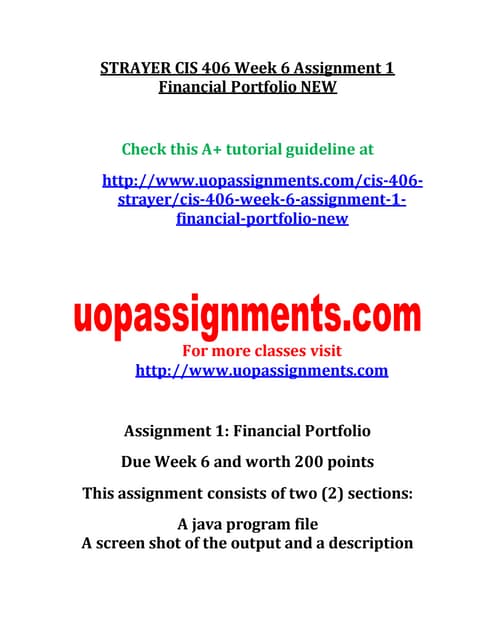 STRAYER CIS 406 Week 6 Assignment 1 Financial Portfolio NEW

Check this A+ tutorial guideline at

http://www.uopassignments.com/cis-406-strayer/cis-406-week-6-assignment-1-financial-portfolio-new

uopassignments.com

For more classes visit
http://www.uopassignments.com

Assignment 1: Financial Portfolio

Due Week 6 and worth 200 points

This assignment consists of two (2) sections:

A java program file
A screen shot of the output and a description